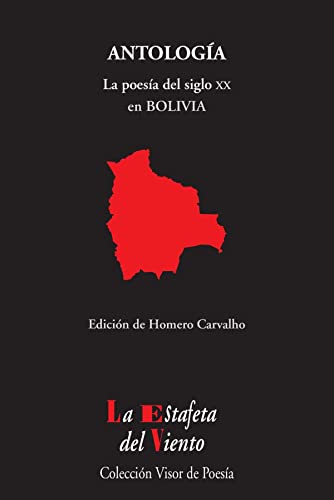 ANTOLOGÍA

La poesía del siglo XX en BOLIVIA

Edición de Homero Carvalho

La Estafeta del Viento

Colección Visor de Poesía